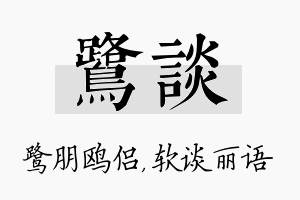 鷺談

鹭朋鸥侣，软谈丽语